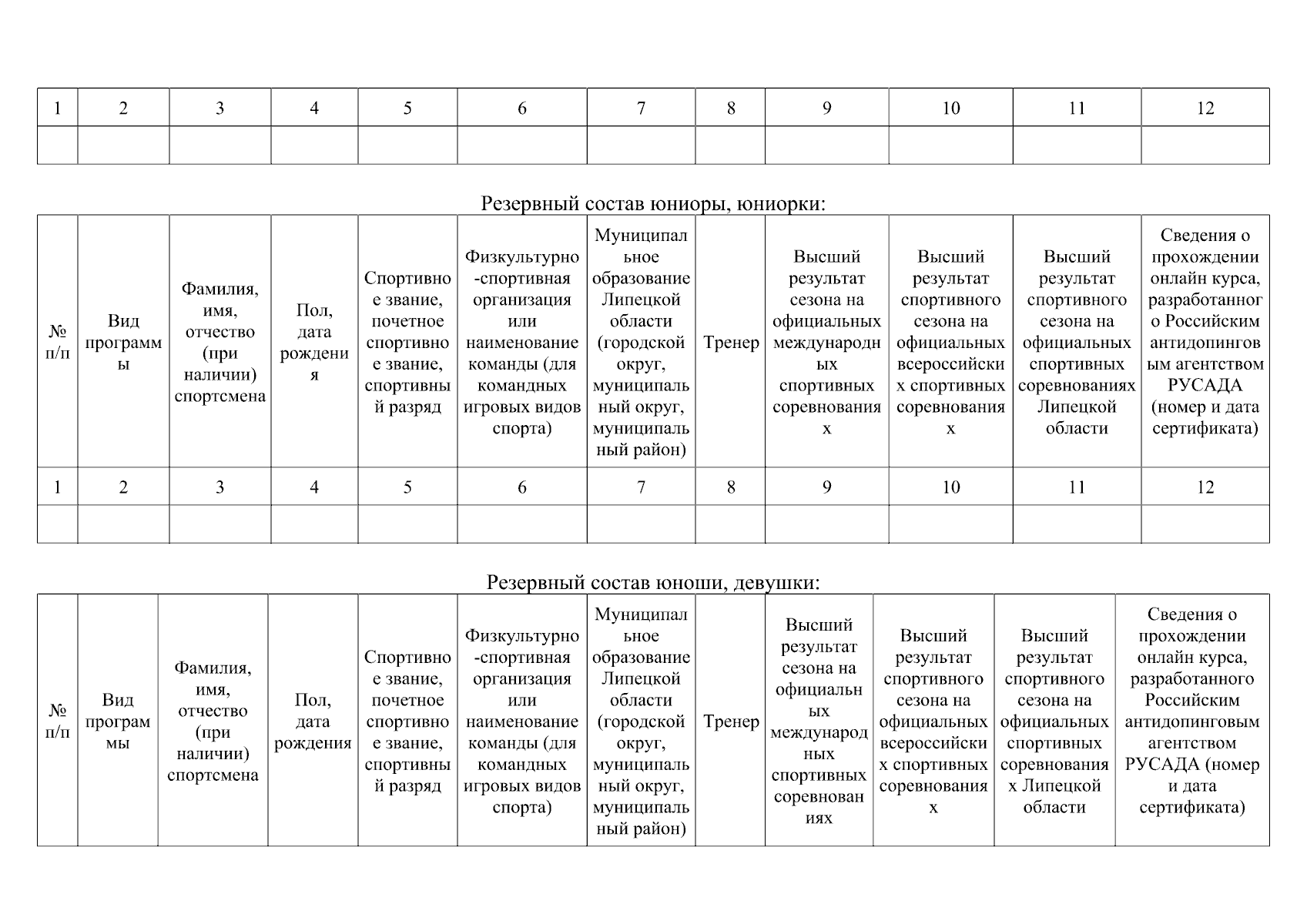 | 1 | 2 | 3 | 4 | 5 | 6 | 7 | 8 | 9 | 10 | 11 | 12 |
|---|---|---|---|---|---|---|---|---|---|---|---|
| | | | | | | | | | | | |

Резервный состав юниоры, юниорки:

| № п/п | Вид программы | Фамилия, имя, отчество (при наличии) спортсмена | Пол, дата рождения | Спортивное звание, почетное спортивное звание, спортивный разряд | Физкультурно-спортивная организация или наименование команды (для командных игровых видов спорта) | Муниципальное образование Липецкой области (городской округ, муниципальный округ, муниципальный район) | Тренер | Высший результат сезона на официальных международных спортивных соревнованиях | Высший результат спортивного сезона на официальных всероссийских спортивных соревнованиях | Высший результат спортивного сезона на официальных спортивных соревнованиях Липецкой области | Сведения о прохождении онлайн курса, разработанного Российским антидопинговым агентством РУСАДА (номер и дата сертификата) |
|---|---|---|---|---|---|---|---|---|---|---|---|
| 1 | 2 | 3 | 4 | 5 | 6 | 7 | 8 | 9 | 10 | 11 | 12 |
| | | | | | | | | | | | |

Резервный состав юноши, девушки:

| № п/п | Вид программы | Фамилия, имя, отчество (при наличии) спортсмена | Пол, дата рождения | Спортивное звание, почетное спортивное звание, спортивный разряд | Физкультурно-спортивная организация или наименование команды (для командных игровых видов спорта) | Муниципальное образование Липецкой области (городской округ, муниципальный округ, муниципальный район) | Тренер | Высший результат сезона на официальных международных спортивных соревнованиях | Высший результат спортивного сезона на официальных всероссийских спортивных соревнованиях | Высший результат спортивного сезона на официальных спортивных соревнованиях Липецкой области | Сведения о прохождении онлайн курса, разработанного Российским антидопинговым агентством РУСАДА (номер и дата сертификата) |
|---|---|---|---|---|---|---|---|---|---|---|---|